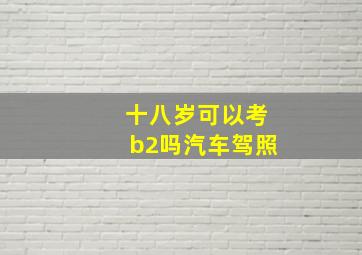 十八岁可以考b2吗汽车驾照